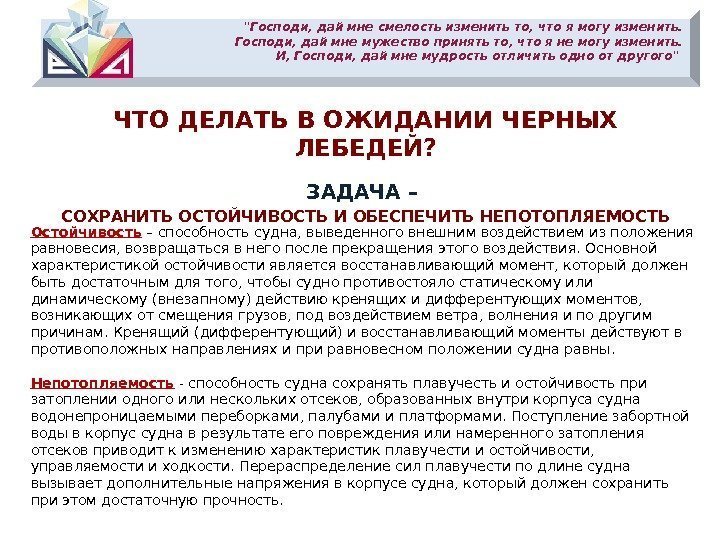 "Господи, дай мне смелость изменить то, что я могу изменить. Господи, дай мне мужество принять то, что я не могу изменить. И, Господи, дай мне мудрость отличить одно от другого"

ЧТО ДЕЛАТЬ В ОЖИДАНИИ ЧЕРНЫХ ЛЕБЕДЕЙ?

ЗАДАЧА –
СОХРАНИТЬ ОСТОЙЧИВОСТЬ И ОБЕСПЕЧИТЬ НЕПОТОПЛЯЕМОСТЬ

Остойчивость – способность судна, выведенного внешним воздействием из положения равновесия, возвращаться в него после прекращения этого воздействия. Основной характеристикой остойчивости является восстанавливающий момент, который должен быть достаточным для того, чтобы судно противостояло статическому или динамическому (внезапному) действию кренящих и дифферентующих моментов, возникающих от смещения грузов, под воздействием ветра, волнения и по другим причинам. Кренящий (дифферентующий) и восстанавливающий моменты действуют в противоположных направлениях и при равновесном положении судна равны.

Непотопляемость - способность судна сохранять плавучесть и остойчивость при затоплении одного или нескольких отсеков, образованных внутри корпуса судна водонепроницаемыми переборками, палубами и платформами. Поступление забортной воды в корпус судна в результате его повреждения или намеренного затопления отсеков приводит к изменению характеристик плавучести и остойчивости, управляемости и ходкости. Перераспределение сил плавучести по длине судна вызывает дополнительные напряжения в корпусе судна, который должен сохранить при этом достаточную прочность.